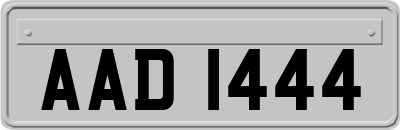 AAD 1444